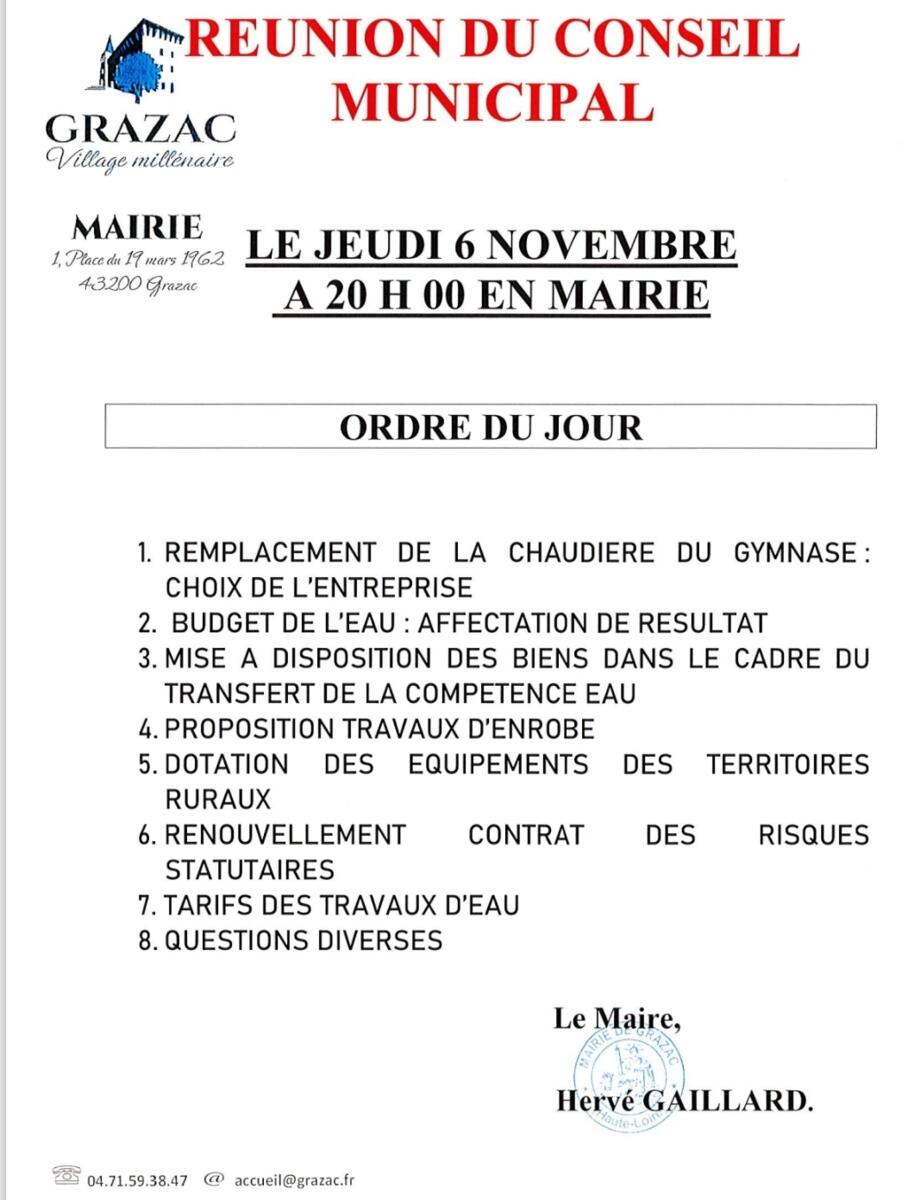 GRAZAC
Village millénaire

REUNION DU CONSEIL MUNICIPAL

MAIRIE
1, Place du 19 mars 1962
43200 Grazac

LE JEUDI 6 NOVEMBRE
A 20 H 00 EN MAIRIE

ORDRE DU JOUR

1. REMPLACEMENT DE LA CHAUDIERE DU GYMNASE : CHOIX DE L'ENTREPRISE
2. BUDGET DE L'EAU : AFFECTATION DE RESULTAT
3. MISE A DISPOSITION DES BIENS DANS LE CADRE DU TRANSFERT DE LA COMPETENCE EAU
4. PROPOSITION TRAVAUX D'ENROBE
5. DOTATION DES EQUIPEMENTS DES TERRITOIRES RURAUX
6. RENOUVELLEMENT CONTRAT DES RISQUES STATUTAIRES
7. TARIFS DES TRAVAUX D'EAU
8. QUESTIONS DIVERSES

Le Maire,

MAIRIE DE GRAZAC
Haute-Loire

Hervé GAILLARD.

04.71.59.38.47 @ accueil@grazac.fr